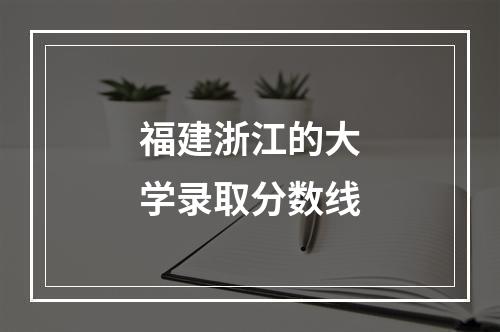 福建浙江的大学录取分数线